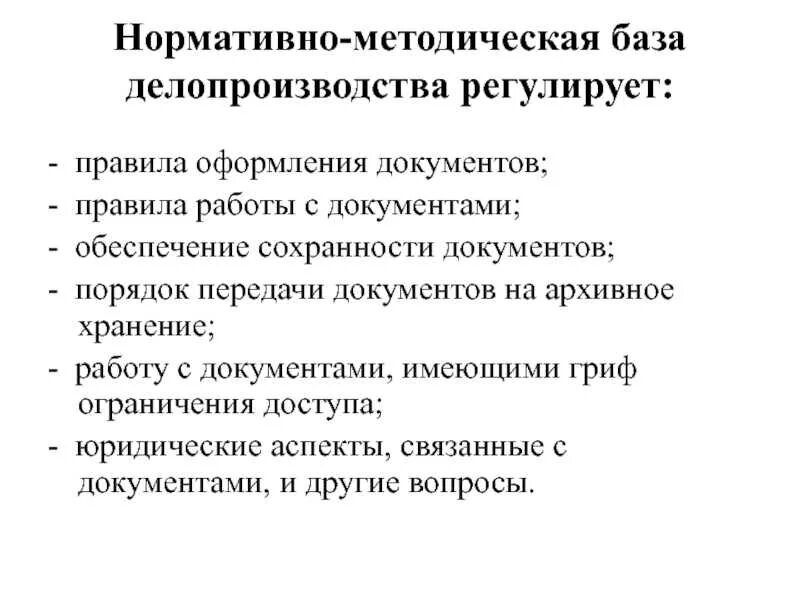 Нормативно-методическая база делопроизводства регулирует:

- правила оформления документов;
- правила работы с документами;
- обеспечение сохранности документов;
- порядок передачи документов на архивное хранение;
- работу с документами, имеющими гриф ограничения доступа;
- юридические аспекты, связанные с документами, и другие вопросы.